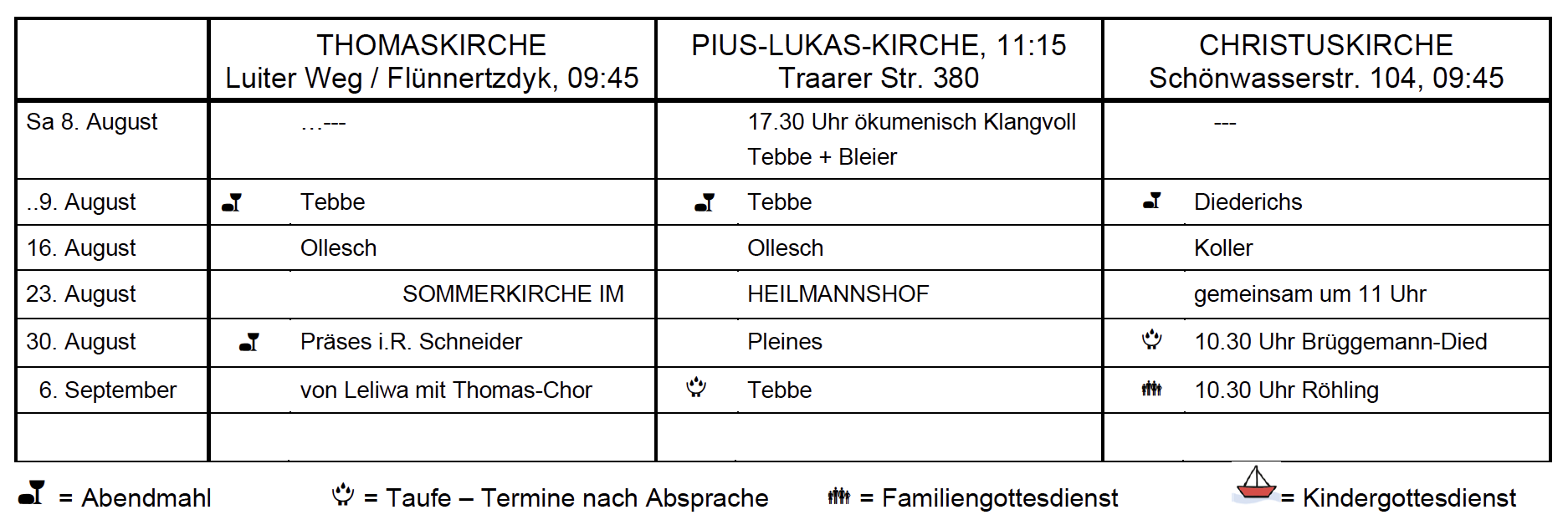 |  | THOMASKIRCHE Luiter Weg / Flünnertzdyk, 09:45 | PIUS-LUKAS-KIRCHE, 11:15 Traarer Str. 380 | CHRISTUSKIRCHE Schönwasserstr. 104, 09:45 |
|---|---|---|---|
| Sa 8. August | …--- | 17.30 Uhr ökumenisch Klangvoll Tebbe + Bleier | --- |
| ..9. August | Tebbe | Tebbe | Diederichs |
| 16. August | Ollesch | Ollesch | Koller |
| 23. August | SOMMERKIRCHE IM | HEILMANNSHOF | gemeinsam um 11 Uhr |
| 30. August | Präses i.R. Schneider | Pleines | 10.30 Uhr Brüggemann-Died |
| 6. September | von Leliwa mit Thomas-Chor | Tebbe | 10.30 Uhr Röhling |
|  |  |  |  |

= Abendmahl  = Taufe – Termine nach Absprache  = Familiengottesdienst  = Kindergottesdienst